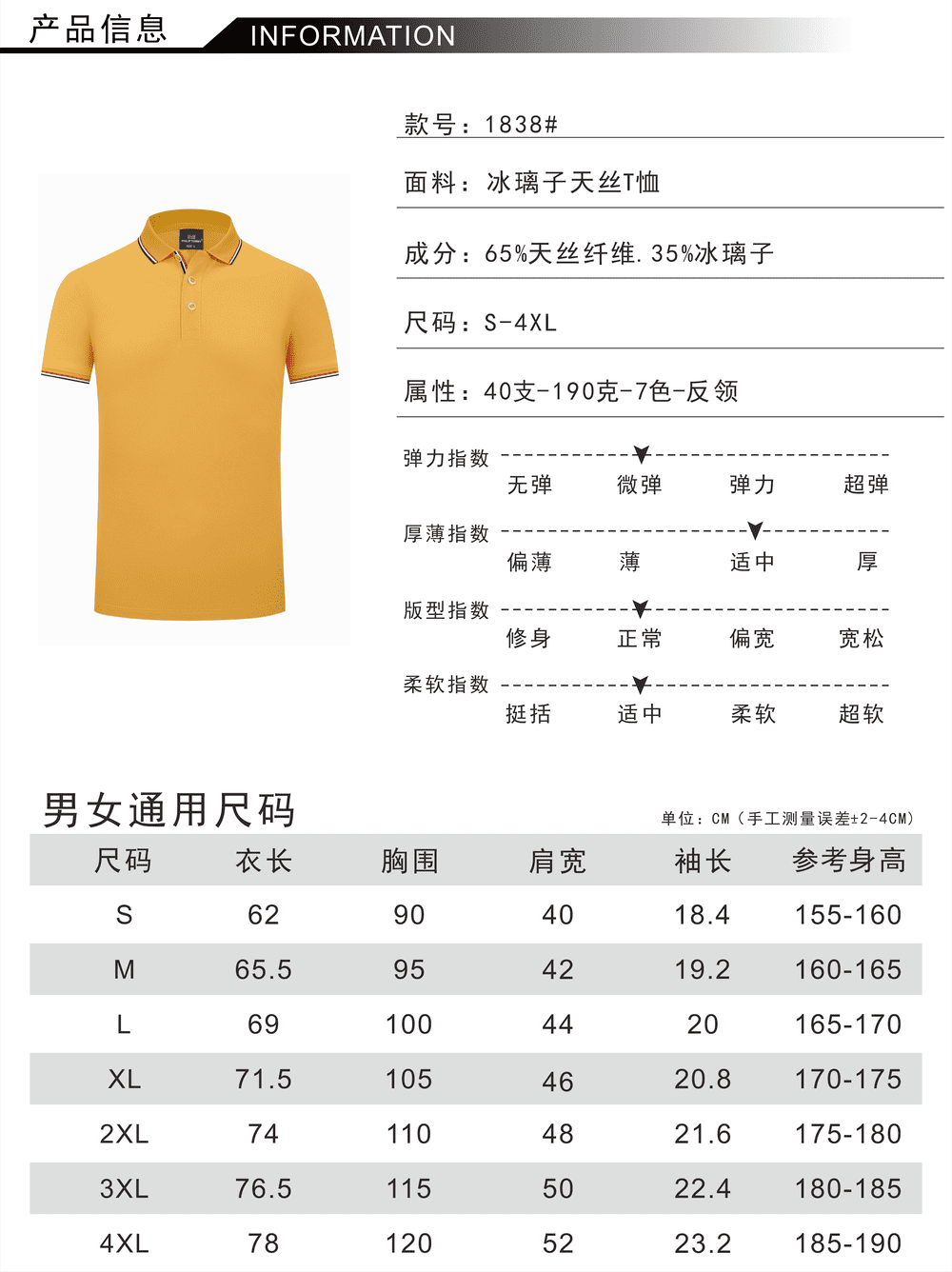 产品信息 INFORMATION

款号：1838#

面料：冰璃子天丝T恤

成分：65%天丝纤维. 35%冰璃子

尺码：S-4XL

属性：40支-190克-7色-反领

弹力指数
无弹 微弹 弹力 超弹

厚薄指数
偏薄 薄 适中 厚

版型指数
修身 正常 偏宽 宽松

柔软指数
挺括 适中 柔软 超软

男女通用尺码

单位：CM（手工测量误差±2-4CM）

| 尺码 | 衣长 | 胸围 | 肩宽 | 袖长 | 参考身高 |
|---|---|---|---|---|---|
| S | 62 | 90 | 40 | 18.4 | 155-160 |
| M | 65.5 | 95 | 42 | 19.2 | 160-165 |
| L | 69 | 100 | 44 | 20 | 165-170 |
| XL | 71.5 | 105 | 46 | 20.8 | 170-175 |
| 2XL | 74 | 110 | 48 | 21.6 | 175-180 |
| 3XL | 76.5 | 115 | 50 | 22.4 | 180-185 |
| 4XL | 78 | 120 | 52 | 23.2 | 185-190 |